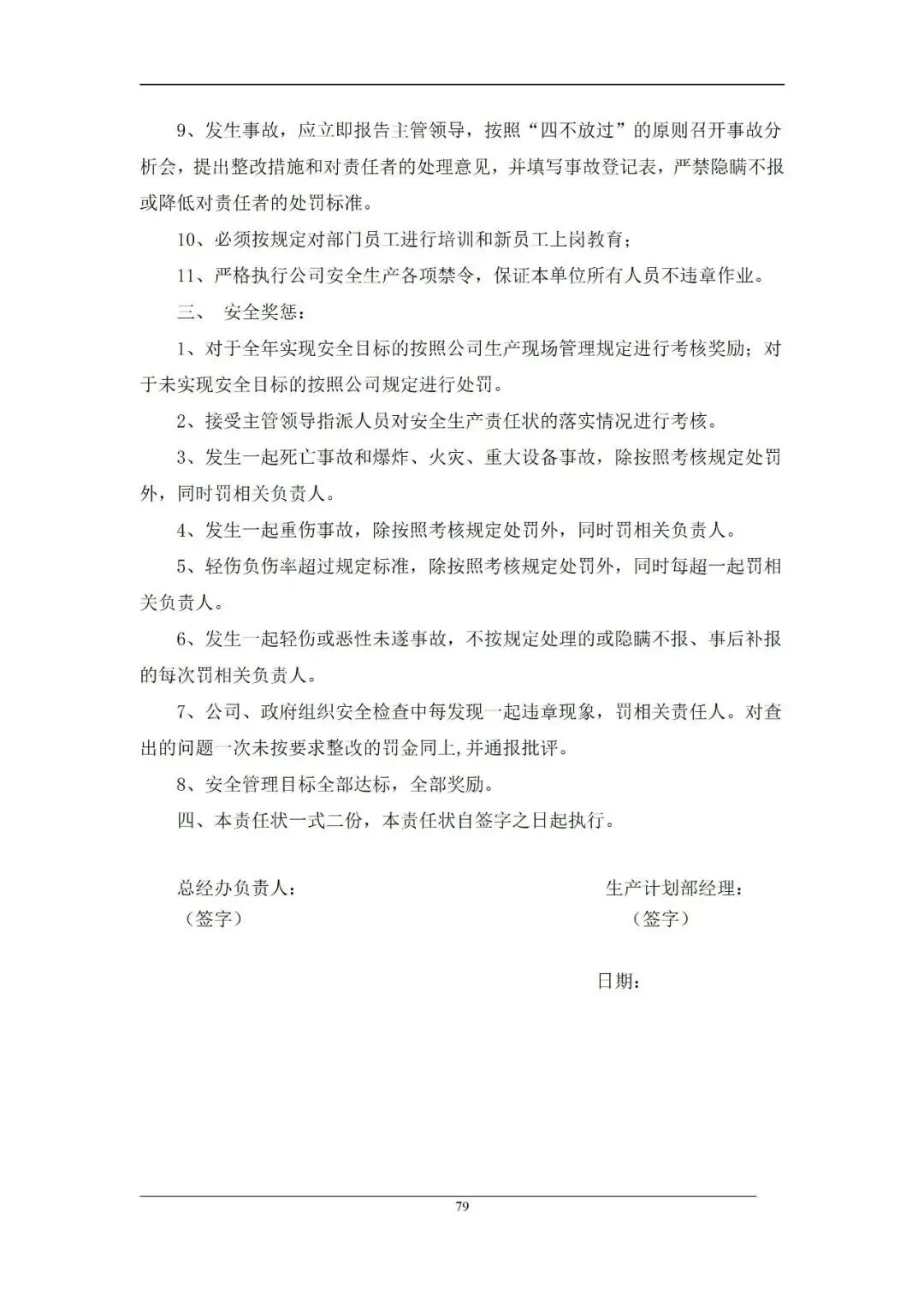 9、发生事故，应立即报告主管领导，按照“四不放过”的原则召开事故分析会，提出整改措施和对责任者的处理意见，并填写事故登记表，严禁隐瞒不报或降低对责任者的处罚标准。

10、必须按规定对部门员工进行培训和新员工上岗教育；

11、严格执行公司安全生产各项禁令，保证本单位所有人员不违章作业。

三、 安全奖惩：

1、对于全年实现安全目标的按照公司生产现场管理规定进行考核奖励；对于未实现安全目标的按照公司规定进行处罚。

2、接受主管领导指派人员对安全生产责任状的落实情况进行考核。

3、发生一起死亡事故和爆炸、火灾、重大设备事故，除按照考核规定处罚外，同时罚相关负责人。

4、发生一起重伤事故，除按照考核规定处罚外，同时罚相关负责人。

5、轻伤负伤率超过规定标准，除按照考核规定处罚外，同时每超一起罚相关负责人。

6、发生一起轻伤或恶性未遂事故，不按规定处理的或隐瞒不报、事后补报的每次罚相关负责人。

7、公司、政府组织安全检查中每发现一起违章现象，罚相关责任人。对查出的问题一次未按要求整改的罚金同上,并通报批评。

8、安全管理目标全部达标，全部奖励。

四、本责任状一式二份，本责任状自签字之日起执行。

总经办负责人：
（签字）

生产计划部经理：
（签字）

日期：

79